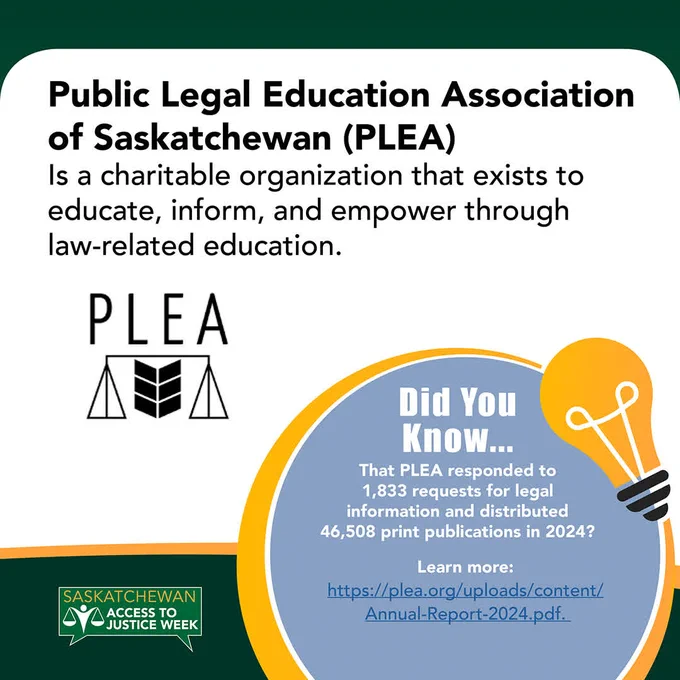 Public Legal Education Association of Saskatchewan (PLEA)

Is a charitable organization that exists to educate, inform, and empower through law-related education.

PLEA

Did You Know...

That PLEA responded to 1,833 requests for legal information and distributed 46,508 print publications in 2024?

Learn more:
https://plea.org/uploads/content/Annual-Report-2024.pdf.

SASKATCHEWAN
ACCESS TO JUSTICE WEEK